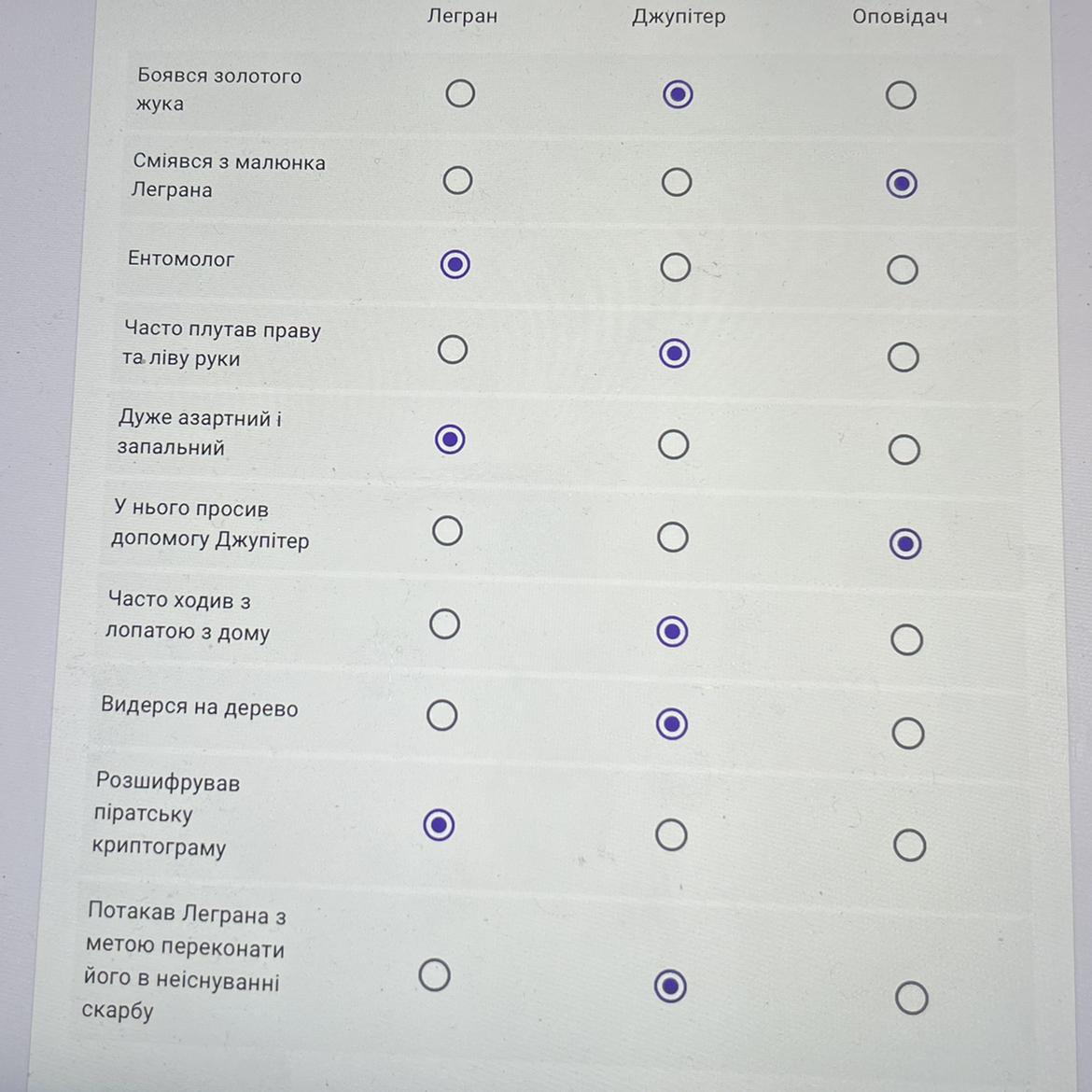 |  | Легран | Джупітер | Оповідач |
|---|---|---|---|
| Боявся золотого жука | ○ | ◉ | ○ |
| Сміявся з малюнка Леграна | ○ | ○ | ◉ |
| Ентомолог | ◉ | ○ | ○ |
| Часто плутав праву та ліву руки | ○ | ◉ | ○ |
| Дуже азартний і запальний | ◉ | ○ | ○ |
| У нього просив допомогу Джупітер | ○ | ○ | ◉ |
| Часто ходив з лопатою з дому | ○ | ◉ | ○ |
| Видерся на дерево | ○ | ◉ | ○ |
| Розшифрував піратську криптограму | ◉ | ○ | ○ |
| Потакав Леграна з метою переконати його в неіснуванні скарбу | ○ | ◉ | ○ |